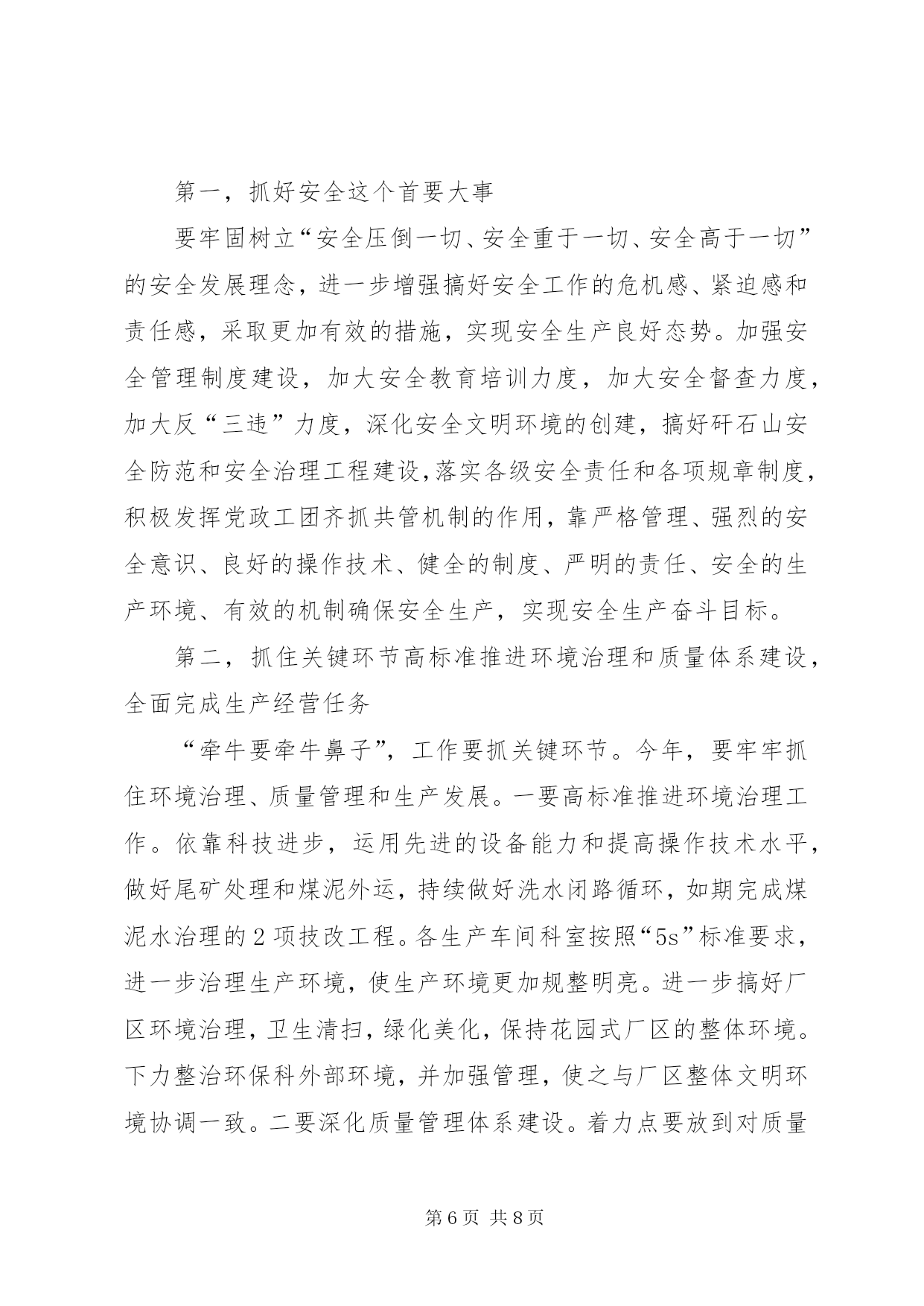 第一，抓好安全这个首要大事

要牢固树立“安全压倒一切、安全重于一切、安全高于一切”的安全发展理念，进一步增强搞好安全工作的危机感、紧迫感和责任感，采取更加有效的措施，实现安全生产良好态势。加强安全管理制度建设，加大安全教育培训力度，加大安全督查力度，加大反“三违”力度，深化安全文明环境的创建，搞好矸石山安全防范和安全治理工程建设，落实各级安全责任和各项规章制度，积极发挥党政工团齐抓共管机制的作用，靠严格管理、强烈的安全意识、良好的操作技术、健全的制度、严明的责任、安全的生产环境、有效的机制确保安全生产，实现安全生产奋斗目标。

第二，抓住关键环节高标准推进环境治理和质量体系建设，全面完成生产经营任务

“牵牛要牵牛鼻子”，工作要抓关键环节。今年，要牢牢抓住环境治理、质量管理和生产发展。一要高标准推进环境治理工作。依靠科技进步，运用先进的设备能力和提高操作技术水平，做好尾矿处理和煤泥外运，持续做好洗水闭路循环，如期完成煤泥水治理的2项技改工程。各生产车间科室按照“5s”标准要求，进一步治理生产环境，使生产环境更加规整明亮。进一步搞好厂区环境治理，卫生清扫，绿化美化，保持花园式厂区的整体环境。下力整治环保科外部环境，并加强管理，使之与厂区整体文明环境协调一致。二要深化质量管理体系建设。着力点要放到对质量

第6页 共8页